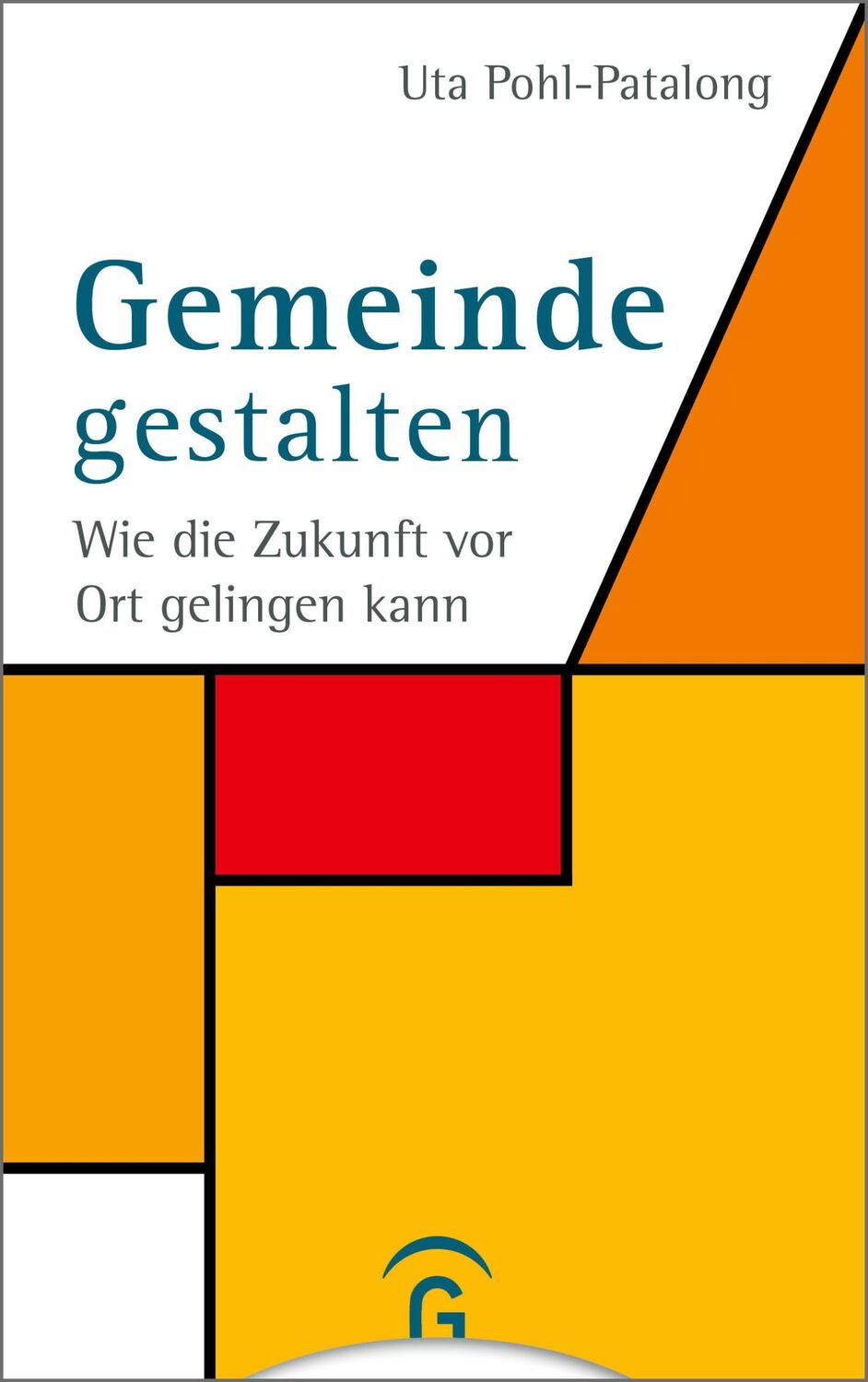 Uta Pohl-Patalong

Gemeinde gestalten

Wie die Zukunft vor Ort gelingen kann

G